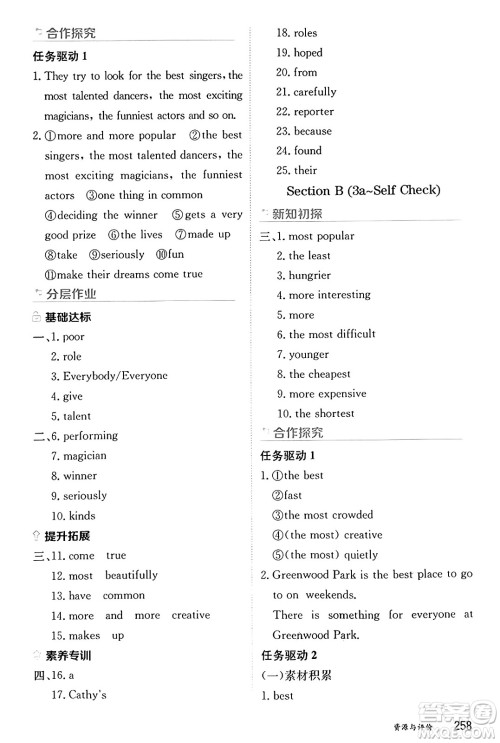 合作探究

任务驱动 1

1. They try to look for the best singers, the most talented dancers, the most exciting magicians, the funniest actors and so on.

2. ①more and more popular ②the best singers, the most talented dancers, the most exciting magicians, the funniest actors ③one thing in common ④deciding the winner ⑤gets a very good prize ⑥the lives ⑦made up ⑧take ⑨seriously ⑩fun ⑪make their dreams come true

分层作业

基础达标

一、1. poor
2. role
3. Everybody/Everyone
4. give
5. talent

二、6. performing
7. magician
8. winner
9. seriously
10. kinds

提升拓展

三、11. come true
12. most beautifully
13. have common
14. more and more creative
15. makes up

素养专训

四、16. a
17. Cathy's
18. roles
19. hoped
20. from
21. carefully
22. reporter
23. because
24. found
25. their

Section B (3a~Self Check)

新知初探

三、1. most popular
2. the least
3. hungrier
4. more interesting
5. more
6. the most difficult
7. younger
8. the cheapest
9. more expensive
10. the shortest

合作探究

任务驱动 1

1. ①the best
②fast
③the most crowded
④(the most) creative
⑤(the most) quietly

2. Greenwood Park is the best place to go to on weekends.
There is something for everyone at Greenwood Park.

任务驱动 2

(一)素材积累

1. best

资源与评价 258

答案圈 MXQE.COM